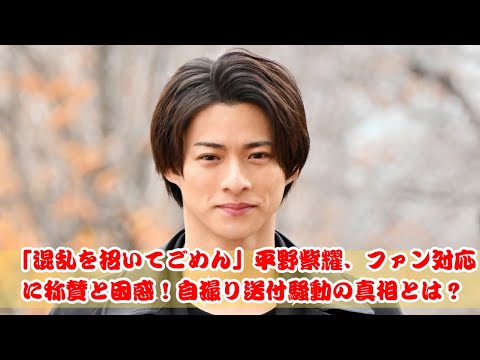 「混乱を招いてごめん」平野紫耀、ファン対応に称賛と困惑！自撮り送付騒動の真相とは？